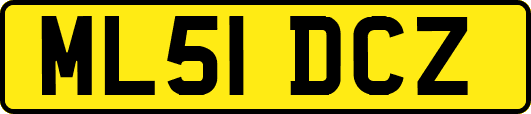 ML51 DCZ